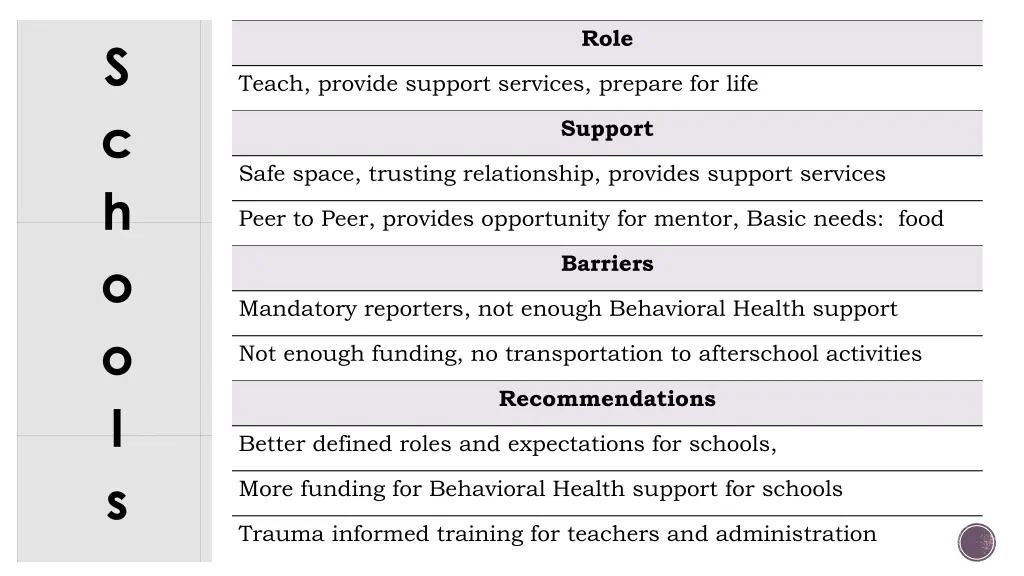 S
c
h
o
o
l
s

| Role |
|---|
| Teach, provide support services, prepare for life |
| **Support** |
| Safe space, trusting relationship, provides support services |
| Peer to Peer, provides opportunity for mentor, Basic needs: food |
| **Barriers** |
| Mandatory reporters, not enough Behavioral Health support |
| Not enough funding, no transportation to afterschool activities |
| **Recommendations** |
| Better defined roles and expectations for schools, |
| More funding for Behavioral Health support for schools |
| Trauma informed training for teachers and administration |